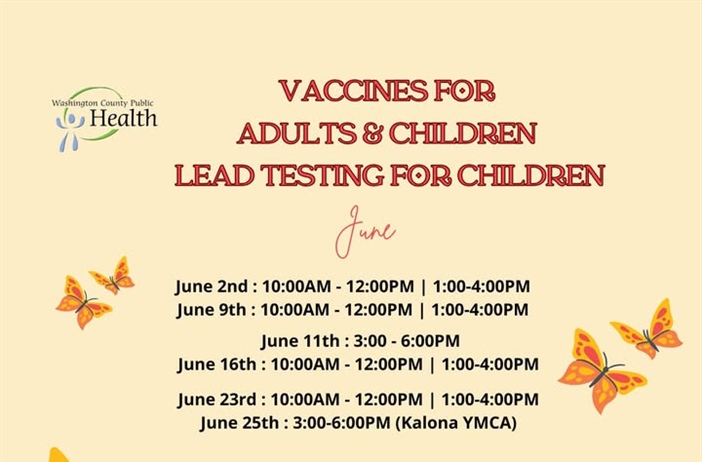 Washington County Public Health

VACCINES FOR ADULTS & CHILDREN LEAD TESTING FOR CHILDREN

June

June 2nd : 10:00AM - 12:00PM | 1:00-4:00PM
June 9th : 10:00AM - 12:00PM | 1:00-4:00PM
June 11th : 3:00 - 6:00PM
June 16th : 10:00AM - 12:00PM | 1:00-4:00PM
June 23rd : 10:00AM - 12:00PM | 1:00-4:00PM
June 25th : 3:00-6:00PM (Kalona YMCA)